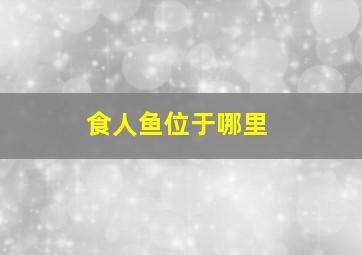 食人鱼位于哪里